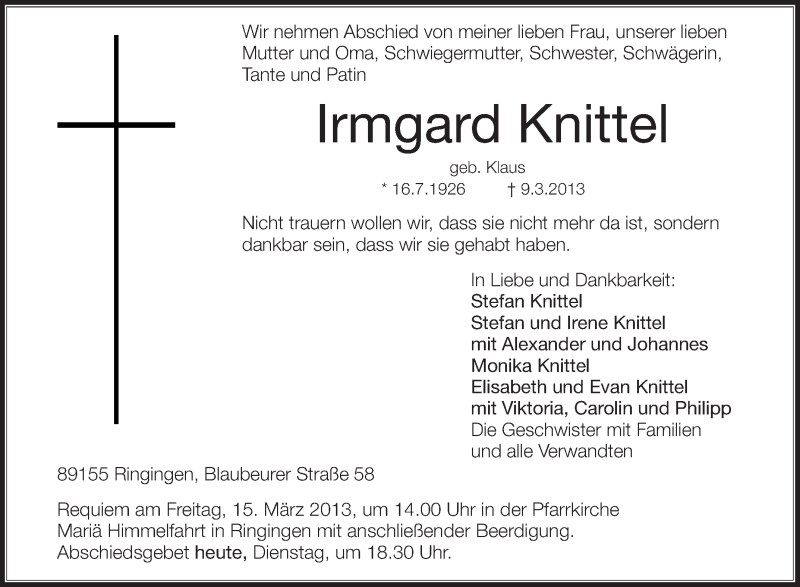 Wir nehmen Abschied von meiner lieben Frau, unserer lieben Mutter und Oma, Schwiegermutter, Schwester, Schwägerin, Tante und Patin

Irmgard Knittel

geb. Klaus
* 16.7.1926 † 9.3.2013

Nicht trauern wollen wir, dass sie nicht mehr da ist, sondern dankbar sein, dass wir sie gehabt haben.

In Liebe und Dankbarkeit:
Stefan Knittel
Stefan und Irene Knittel
mit Alexander und Johannes
Monika Knittel
Elisabeth und Evan Knittel
mit Viktoria, Carolin und Philipp
Die Geschwister mit Familien
und alle Verwandten

89155 Ringingen, Blaubeurer Straße 58

Requiem am Freitag, 15. März 2013, um 14.00 Uhr in der Pfarrkirche Mariä Himmelfahrt in Ringingen mit anschließender Beerdigung.
Abschiedsgebet heute, Dienstag, um 18.30 Uhr.